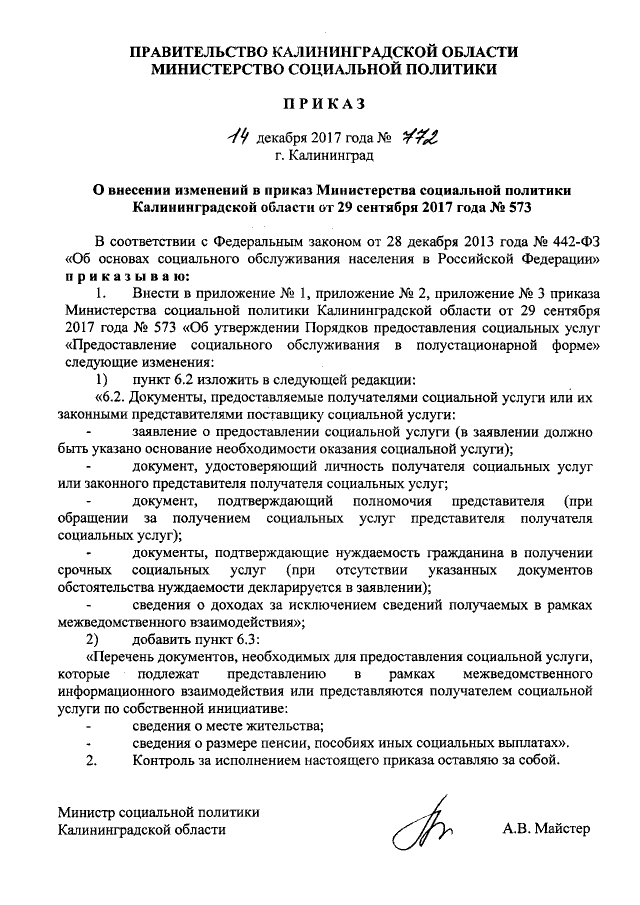 ПРАВИТЕЛЬСТВО КАЛИНИНГРАДСКОЙ ОБЛАСТИ
МИНИСТЕРСТВО СОЦИАЛЬНОЙ ПОЛИТИКИ

ПРИКАЗ

14 декабря 2017 года № 772
г. Калининград

О внесении изменений в приказ Министерства социальной политики Калининградской области от 29 сентября 2017 года № 573

В соответствии с Федеральным законом от 28 декабря 2013 года № 442-ФЗ «Об основах социального обслуживания населения в Российской Федерации» приказываю:

1. Внести в приложение № 1, приложение № 2, приложение № 3 приказа Министерства социальной политики Калининградской области от 29 сентября 2017 года № 573 «Об утверждении Порядков предоставления социальных услуг «Предоставление социального обслуживания в полустационарной форме» следующие изменения:

1) пункт 6.2 изложить в следующей редакции:

«6.2. Документы, предоставляемые получателями социальной услуги или их законными представителями поставщику социальной услуги:

- заявление о предоставлении социальной услуги (в заявлении должно быть указано основание необходимости оказания социальной услуги);

- документ, удостоверяющий личность получателя социальных услуг или законного представителя получателя социальных услуг;

- документ, подтверждающий полномочия представителя (при обращении за получением социальных услуг представителя получателя социальных услуг);

- документы, подтверждающие нуждаемость гражданина в получении срочных социальных услуг (при отсутствии указанных документов обстоятельства нуждаемости декларируется в заявлении);

- сведения о доходах за исключением сведений получаемых в рамках межведомственного взаимодействия»;

2) добавить пункт 6.3:

«Перечень документов, необходимых для предоставления социальной услуги, которые подлежат представлению в рамках межведомственного информационного взаимодействия или представляются получателем социальной услуги по собственной инициативе:

- сведения о месте жительства;

- сведения о размере пенсии, пособиях иных социальных выплатах».

2. Контроль за исполнением настоящего приказа оставляю за собой.

Министр социальной политики
Калининградской области А.В. Майстер